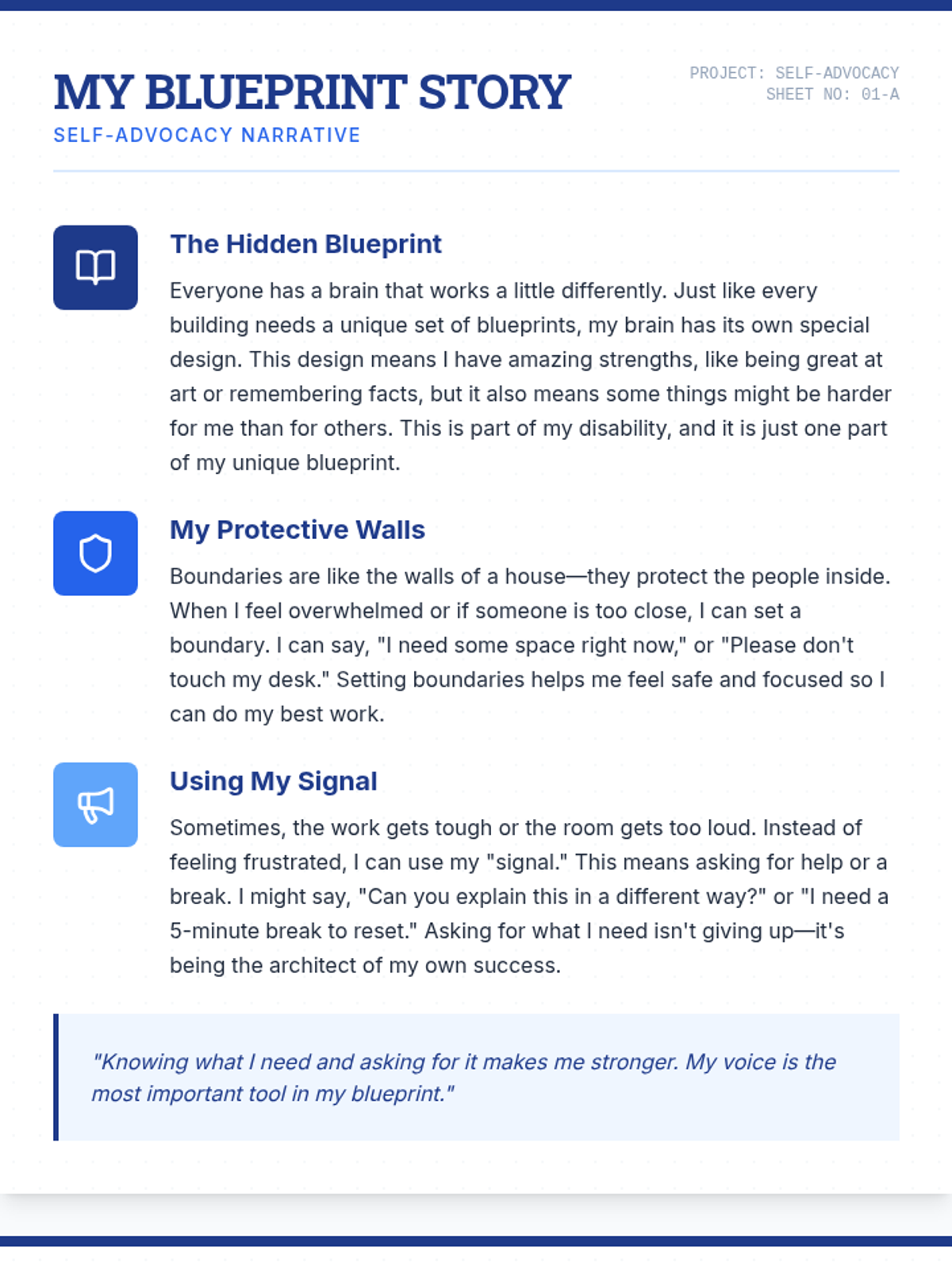 MY BLUEPRINT STORY
SELF-ADVOCACY NARRATIVE

PROJECT: SELF-ADVOCACY
SHEET NO: 01-A

The Hidden Blueprint

Everyone has a brain that works a little differently. Just like every building needs a unique set of blueprints, my brain has its own special design. This design means I have amazing strengths, like being great at art or remembering facts, but it also means some things might be harder for me than for others. This is part of my disability, and it is just one part of my unique blueprint.

My Protective Walls

Boundaries are like the walls of a house—they protect the people inside. When I feel overwhelmed or if someone is too close, I can set a boundary. I can say, "I need some space right now," or "Please don't touch my desk." Setting boundaries helps me feel safe and focused so I can do my best work.

Using My Signal

Sometimes, the work gets tough or the room gets too loud. Instead of feeling frustrated, I can use my "signal." This means asking for help or a break. I might say, "Can you explain this in a different way?" or "I need a 5-minute break to reset." Asking for what I need isn't giving up—it's being the architect of my own success.

"Knowing what I need and asking for it makes me stronger. My voice is the most important tool in my blueprint."